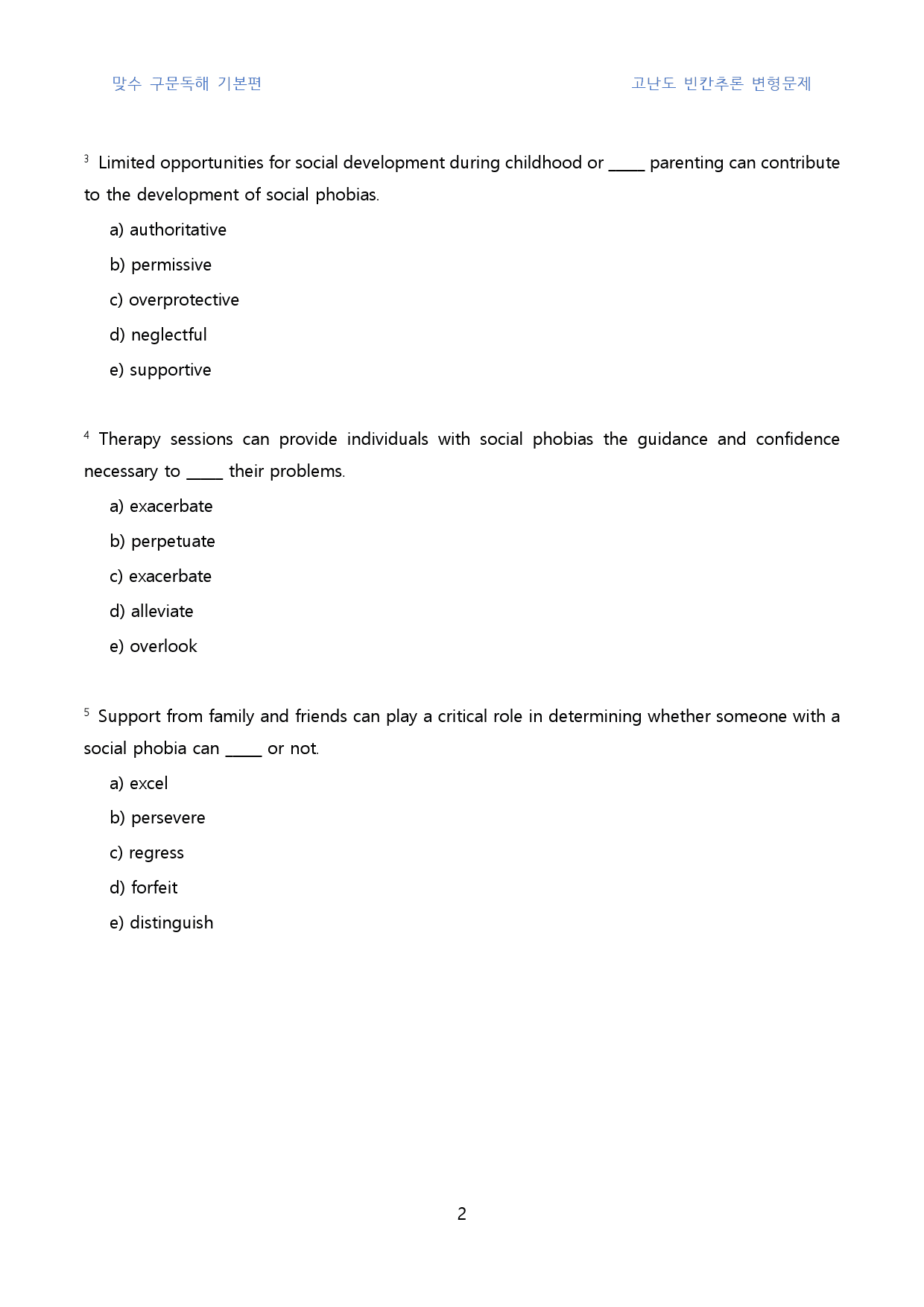 맞수 구문독해 기본편

고난도 빈칸추론 변형문제

$^{3}$ Limited opportunities for social development during childhood or ____ parenting can contribute to the development of social phobias.

a) authoritative

b) permissive

c) overprotective

d) neglectful

e) supportive

$^{4}$ Therapy sessions can provide individuals with social phobias the guidance and confidence necessary to ____ their problems.

a) exacerbate

b) perpetuate

c) exacerbate

d) alleviate

e) overlook

$^{5}$ Support from family and friends can play a critical role in determining whether someone with a social phobia can ____ or not.

a) excel

b) persevere

c) regress

d) forfeit

e) distinguish

2